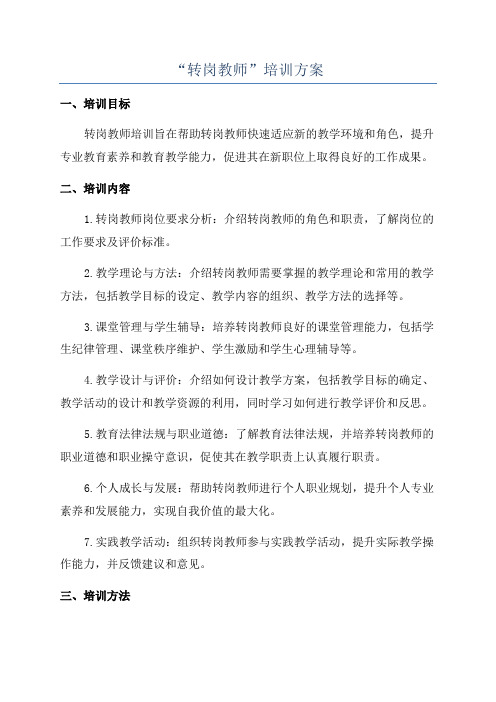 “转岗教师”培训方案

一、培训目标

转岗教师培训旨在帮助转岗教师快速适应新的教学环境和角色，提升专业教育素养和教育教学能力，促进其在新职位上取得良好的工作成果。

二、培训内容

1.转岗教师岗位要求分析：介绍转岗教师的角色和职责，了解岗位的工作要求及评价标准。

2.教学理论与方法：介绍转岗教师需要掌握的教学理论和常用的教学方法，包括教学目标的设定、教学内容的组织、教学方法的选择等。

3.课堂管理与学生辅导：培养转岗教师良好的课堂管理能力，包括学生纪律管理、课堂秩序维护、学生激励和学生心理辅导等。

4.教学设计与评价：介绍如何设计教学方案，包括教学目标的确定、教学活动的设计和教学资源的利用，同时学习如何进行教学评价和反思。

5.教育法律法规与职业道德：了解教育法律法规，并培养转岗教师的职业道德和职业操守意识，促使其在教学职责上认真履行职责。

6.个人成长与发展：帮助转岗教师进行个人职业规划，提升个人专业素养和发展能力，实现自我价值的最大化。

7.实践教学活动：组织转岗教师参与实践教学活动，提升实际教学操作能力，并反馈建议和意见。

三、培训方法